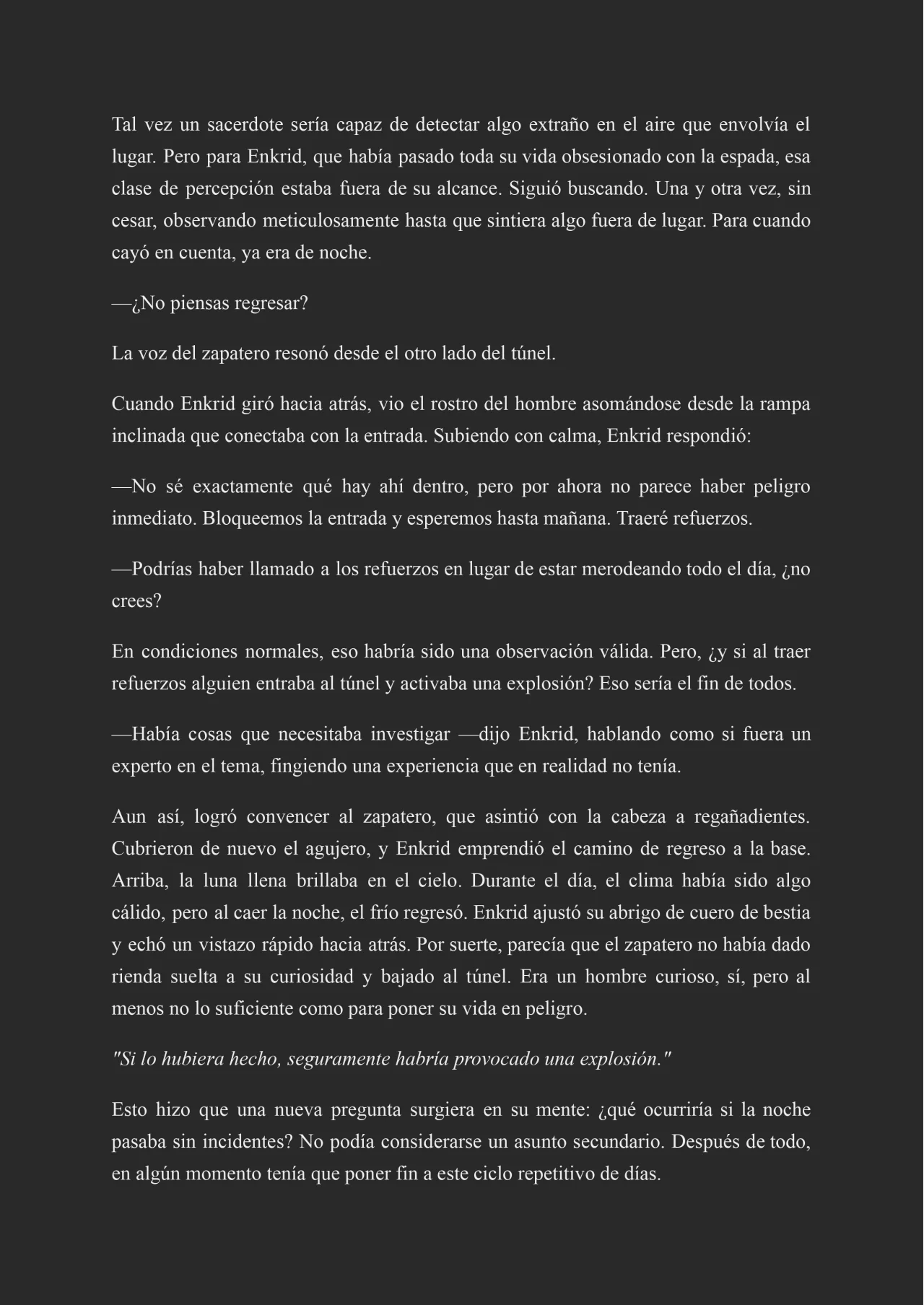 Tal vez un sacerdote sería capaz de detectar algo extraño en el aire que envolvía el lugar. Pero para Enkrid, que había pasado toda su vida obsesionado con la espada, esa clase de percepción estaba fuera de su alcance. Siguió buscando. Una y otra vez, sin cesar, observando meticulosamente hasta que sintiera algo fuera de lugar. Para cuando cayó en cuenta, ya era de noche.

—¿No piensas regresar?

La voz del zapatero resonó desde el otro lado del túnel.

Cuando Enkrid giró hacia atrás, vio el rostro del hombre asomándose desde la rampa inclinada que conectaba con la entrada. Subiendo con calma, Enkrid respondió:

—No sé exactamente qué hay ahí dentro, pero por ahora no parece haber peligro inmediato. Bloqueemos la entrada y esperemos hasta mañana. Traeré refuerzos.

—Podrías haber llamado a los refuerzos en lugar de estar merodeando todo el día, ¿no crees?

En condiciones normales, eso habría sido una observación válida. Pero, ¿y si al traer refuerzos alguien entraba al túnel y activaba una explosión? Eso sería el fin de todos.

—Había cosas que necesitaba investigar —dijo Enkrid, hablando como si fuera un experto en el tema, fingiendo una experiencia que en realidad no tenía.

Aun así, logró convencer al zapatero, que asintió con la cabeza a regañadientes. Cubrieron de nuevo el agujero, y Enkrid emprendió el camino de regreso a la base. Arriba, la luna llena brillaba en el cielo. Durante el día, el clima había sido algo cálido, pero al caer la noche, el frío regresó. Enkrid ajustó su abrigo de cuero de bestia y echó un vistazo rápido hacia atrás. Por suerte, parecía que el zapatero no había dado rienda suelta a su curiosidad y bajado al túnel. Era un hombre curioso, sí, pero al menos no lo suficiente como para poner su vida en peligro.

"Si lo hubiera hecho, seguramente habría provocado una explosión."

Esto hizo que una nueva pregunta surgiera en su mente: ¿qué ocurriría si la noche pasaba sin incidentes? No podía considerarse un asunto secundario. Después de todo, en algún momento tenía que poner fin a este ciclo repetitivo de días.